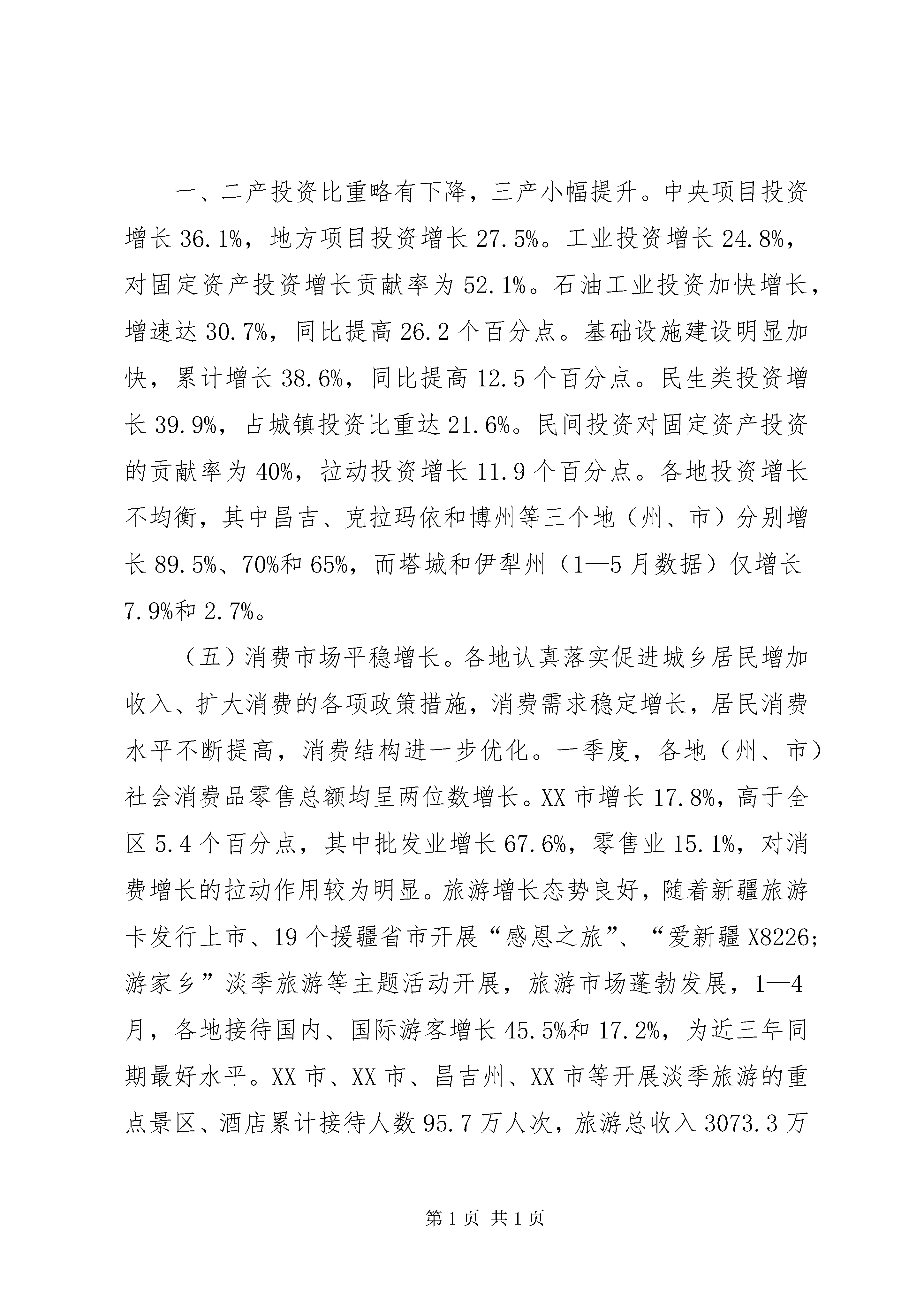 一、二产投资比重略有下降，三产小幅提升。中央项目投资增长36.1%，地方项目投资增长27.5%。工业投资增长24.8%，对固定资产投资增长贡献率为52.1%。石油工业投资加快增长，增速达30.7%，同比提高26.2个百分点。基础设施建设明显加快，累计增长38.6%，同比提高12.5个百分点。民生类投资增长39.9%，占城镇投资比重达21.6%。民间投资对固定资产投资的贡献率为40%，拉动投资增长11.9个百分点。各地投资增长不均衡，其中昌吉、克拉玛依和博州等三个地（州、市）分别增长89.5%、70%和65%，而塔城和伊犁州（1—5月数据）仅增长7.9%和2.7%。

（五）消费市场平稳增长。各地认真落实促进城乡居民增加收入、扩大消费的各项政策措施，消费需求稳定增长，居民消费水平不断提高，消费结构进一步优化。一季度，各地（州、市）社会消费品零售总额均呈两位数增长。XX市增长17.8%，高于全区5.4个百分点，其中批发业增长67.6%，零售业15.1%，对消费增长的拉动作用较为明显。旅游增长态势良好，随着新疆旅游卡发行上市、19个援疆省市开展“感恩之旅”、“爱新疆X8226;游家乡”淡季旅游等主题活动开展，旅游市场蓬勃发展，1—4月，各地接待国内、国际游客增长45.5%和17.2%，为近三年同期最好水平。XX市、XX市、昌吉州、XX市等开展淡季旅游的重点景区、酒店累计接待人数95.7万人次，旅游总收入3073.3万

第1页 共1页